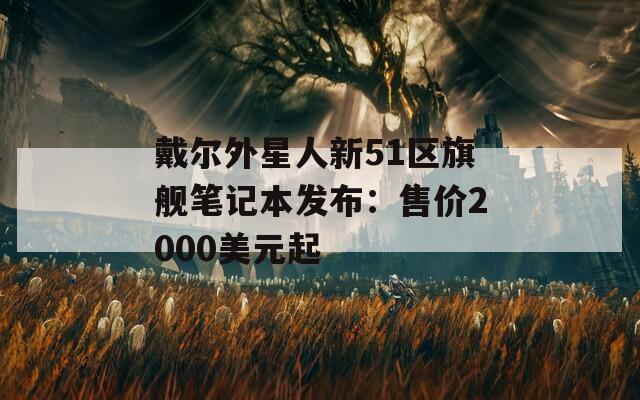 戴尔外星人新51区旗舰笔记本发布：售价2000美元起